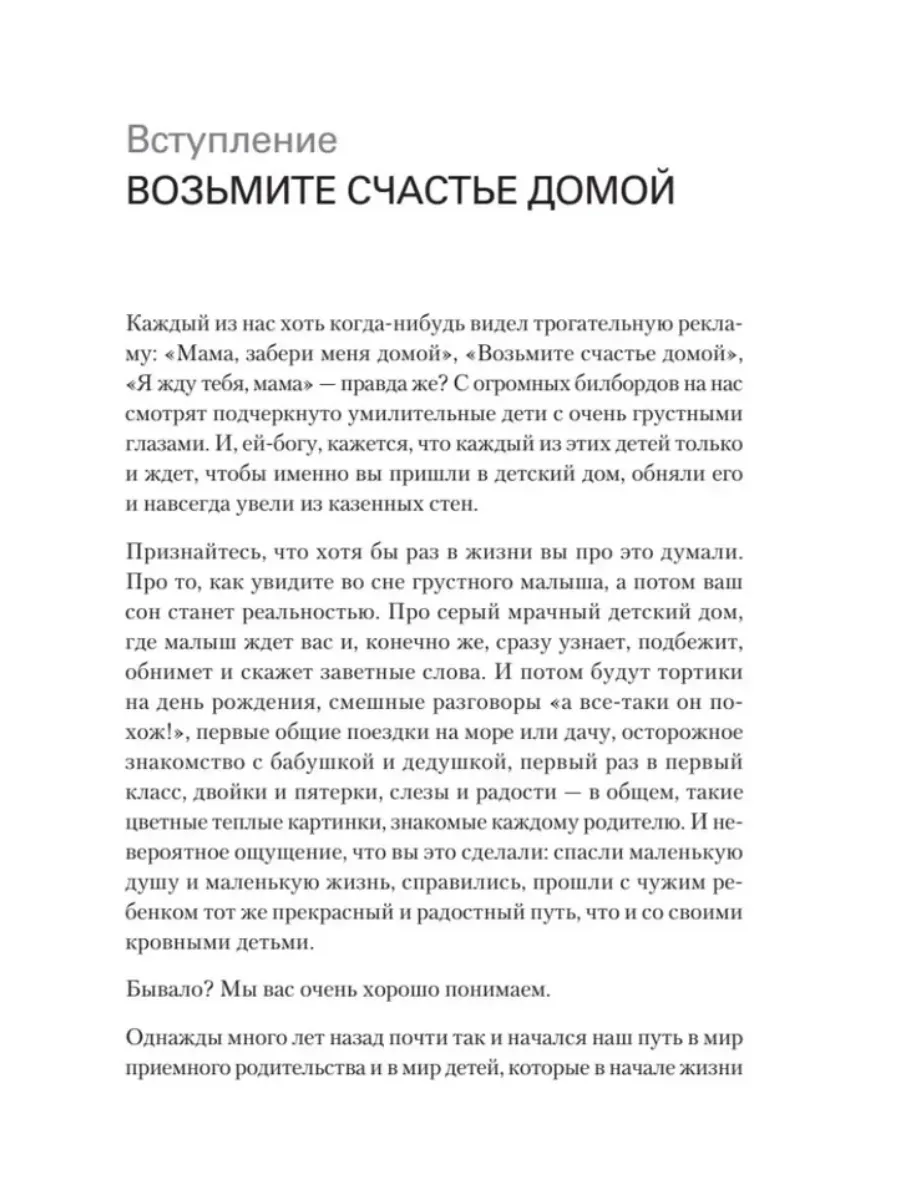 Вступление
ВОЗЬМИТЕ СЧАСТЬЕ ДОМОЙ

Каждый из нас хоть когда-нибудь видел трогательную рекламу: «Мама, забери меня домой», «Возьмите счастье домой», «Я жду тебя, мама» — правда же? С огромных билбордов на нас смотрят подчеркнуто умилительные дети с очень грустными глазами. И, ей-богу, кажется, что каждый из этих детей только и ждет, чтобы именно вы пришли в детский дом, обняли его и навсегда увели из казенных стен.

Признайтесь, что хотя бы раз в жизни вы про это думали. Про то, как увидите во сне грустного малыша, а потом ваш сон станет реальностью. Про серый мрачный детский дом, где малыш ждет вас и, конечно же, сразу узнает, подбежит, обнимет и скажет заветные слова. И потом будут тортики на день рождения, смешные разговоры «а все-таки он похож!», первые общие поездки на море или дачу, осторожное знакомство с бабушкой и дедушкой, первый раз в первый класс, двойки и пятерки, слезы и радости — в общем, такие цветные теплые картинки, знакомые каждому родителю. И невероятное ощущение, что вы это сделали: спасли маленькую душу и маленькую жизнь, справились, прошли с чужим ребенком тот же прекрасный и радостный путь, что и со своими кровными детьми.

Бывало? Мы вас очень хорошо понимаем.

Однажды много лет назад почти так и начался наш путь в мир приемного родительства и в мир детей, которые в начале жизни